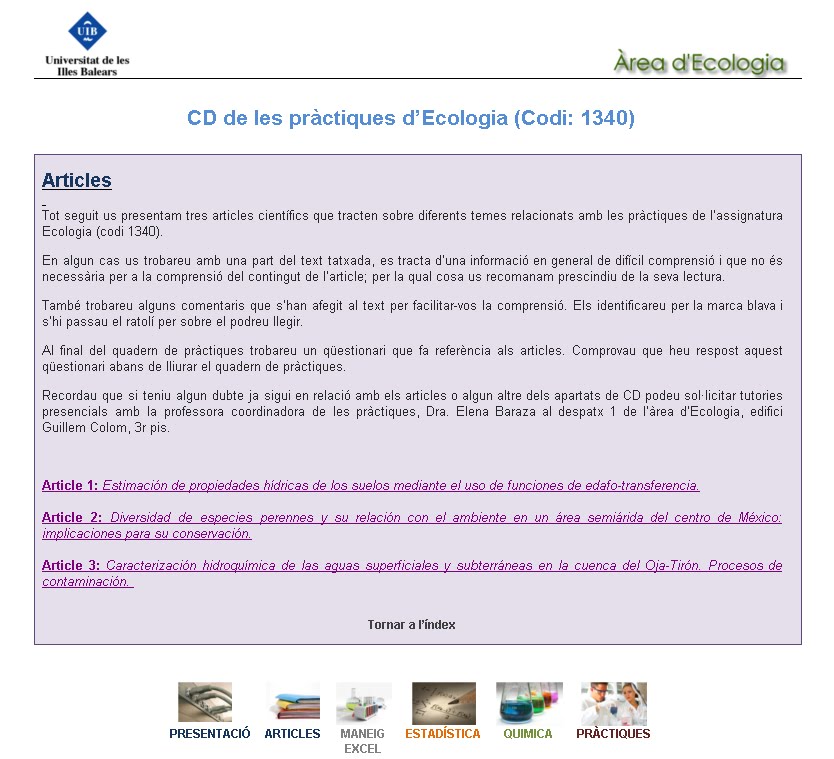 UIB
Universitat de les Illes Balears

Àrea d'Ecologia

CD de les pràctiques d'Ecologia (Codi: 1340)

Articles

Tot seguit us presentam tres articles científics que tracten sobre diferents temes relacionats amb les pràctiques de l'assignatura Ecologia (codi 1340).

En algun cas us trobareu amb una part del text tatxada, es tracta d'una informació en general de difícil comprensió i que no és necessària per a la comprensió del contingut de l'article; per la qual cosa us recomanam prescindiu de la seva lectura.

També trobareu alguns comentaris que s'han afegit al text per facilitar-vos la comprensió. Els identificareu per la marca blava i s'hi passau el ratolí per sobre el podreu llegir.

Al final del quadern de pràctiques trobareu un qüestionari que fa referència als articles. Comprovau que heu respost aquest qüestionari abans de lliurar el quadern de pràctiques.

Recordau que si teniu algun dubte ja sigui en relació amb els articles o algun altre dels apartats de CD podeu sol·licitar tutories presencials amb la professora coordinadora de les pràctiques, Dra. Elena Baraza al despatx 1 de l'àrea d'Ecologia, edifici Guillem Colom, 3r pis.

Article 1: Estimación de propiedades hídricas de los suelos mediante el uso de funciones de edafo-transferencia.

Article 2: Diversidad de especies perennes y su relación con el ambiente en un área semiárida del centro de México: implicaciones para su conservación.

Article 3: Caracterización hidroquímica de las aguas superficiales y subterráneas en la cuenca del Oja-Tirón. Procesos de contaminación.

Tornar a l'índex

PRESENTACIÓ ARTICLES MANEIG EXCEL ESTADÍSTICA QUIMICA PRÀCTIQUES